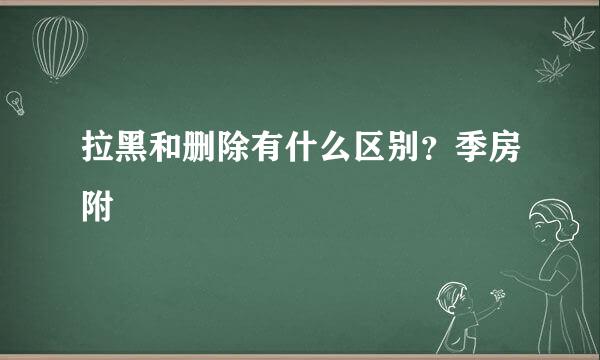 拉黑和删除有什么区别？季房附